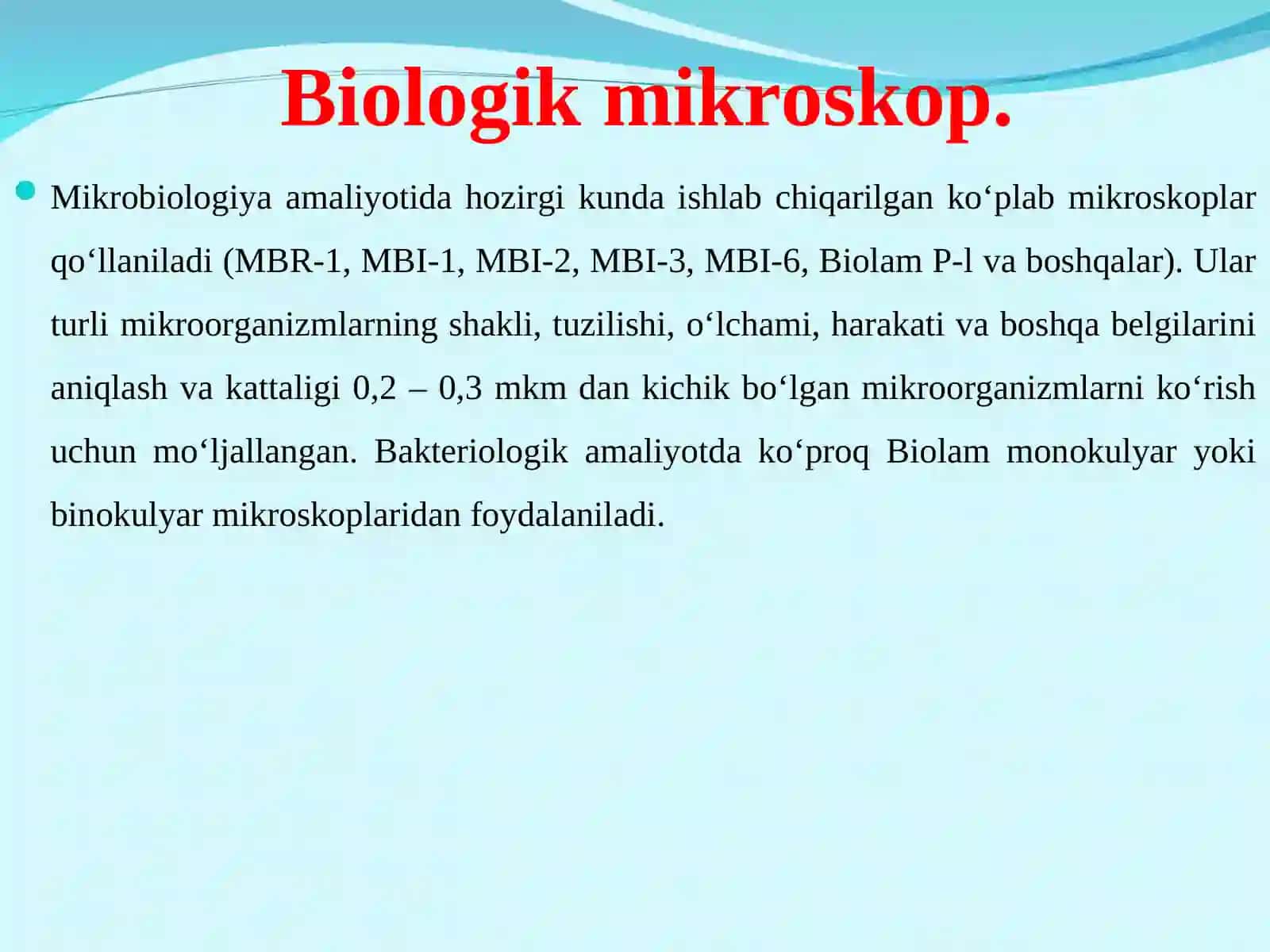 Biologik mikroskop.

Mikrobiologiya amaliyotida hozirgi kunda ishlab chiqarilgan ko‘plab mikroskoplar qo‘llaniladi (MBR-1, MBI-1, MBI-2, MBI-3, MBI-6, Biolam P-l va boshqalar). Ular turli mikroorganizmlarning shakli, tuzilishi, o‘lchami, harakati va boshqa belgilarini aniqlash va kattaligi 0,2 – 0,3 mkm dan kichik bo‘lgan mikroorganizmlarni ko‘rish uchun mo‘ljallangan. Bakteriologik amaliyotda ko‘proq Biolam monokulyar yoki binokulyar mikroskoplaridan foydalaniladi.